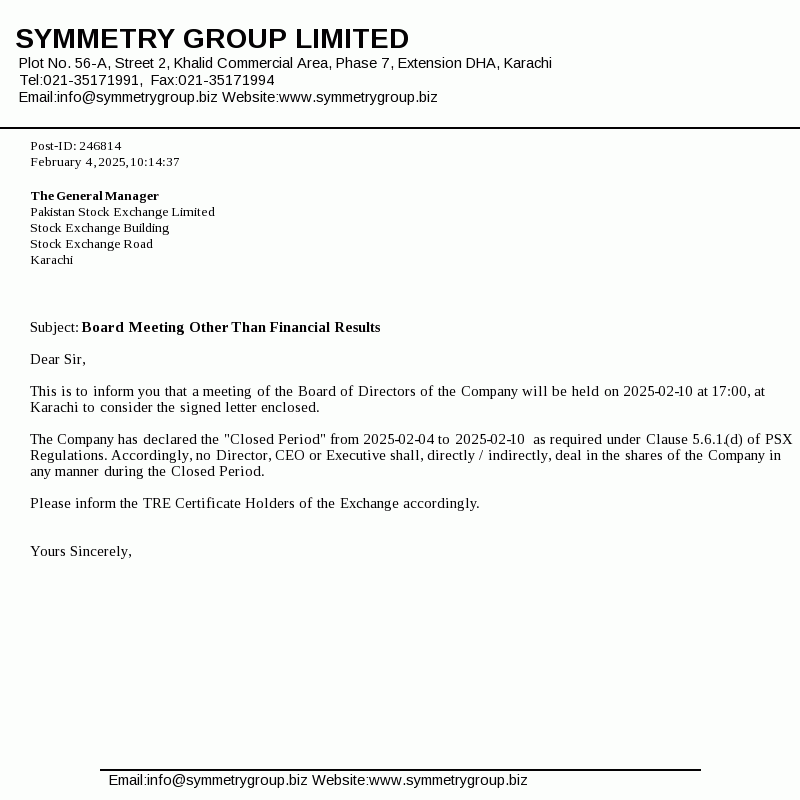 SYMMETRY GROUP LIMITED
Plot No. 56-A, Street 2, Khalid Commercial Area, Phase 7, Extension DHA, Karachi
Tel:021-35171991, Fax:021-35171994
Email:info@symmetrygroup.biz Website:www.symmetrygroup.biz

Post-ID: 246814
February 4, 2025, 10:14:37

The General Manager
Pakistan Stock Exchange Limited
Stock Exchange Building
Stock Exchange Road
Karachi

Subject: Board Meeting Other Than Financial Results

Dear Sir,

This is to inform you that a meeting of the Board of Directors of the Company will be held on 2025-02-10 at 17:00, at Karachi to consider the signed letter enclosed.

The Company has declared the "Closed Period" from 2025-02-04 to 2025-02-10 as required under Clause 5.6.1.(d) of PSX Regulations. Accordingly, no Director, CEO or Executive shall, directly / indirectly, deal in the shares of the Company in any manner during the Closed Period.

Please inform the TRE Certificate Holders of the Exchange accordingly.

Yours Sincerely,

Email:info@symmetrygroup.biz Website:www.symmetrygroup.biz